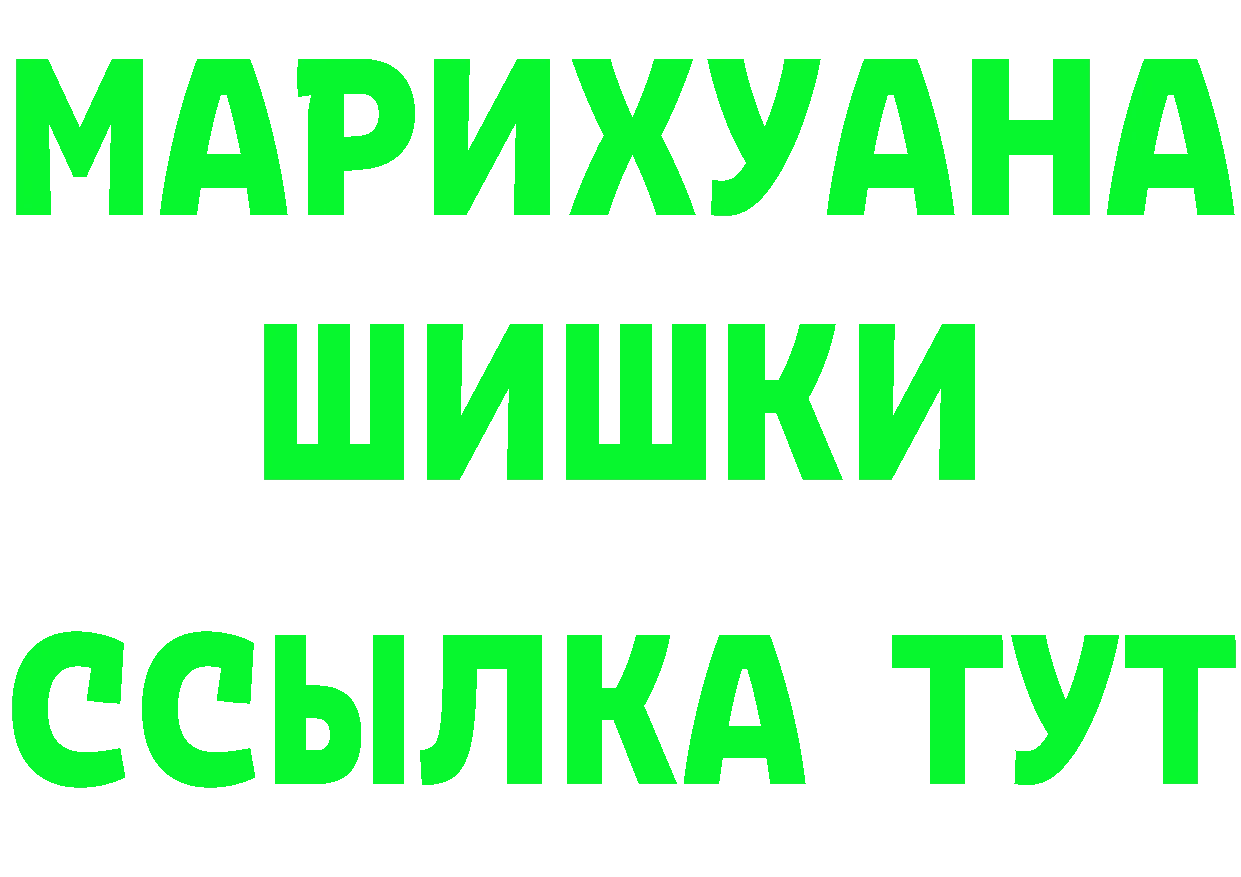 МАРИХУАНА
ШИШКИ
ССЫЛКА ТУТ